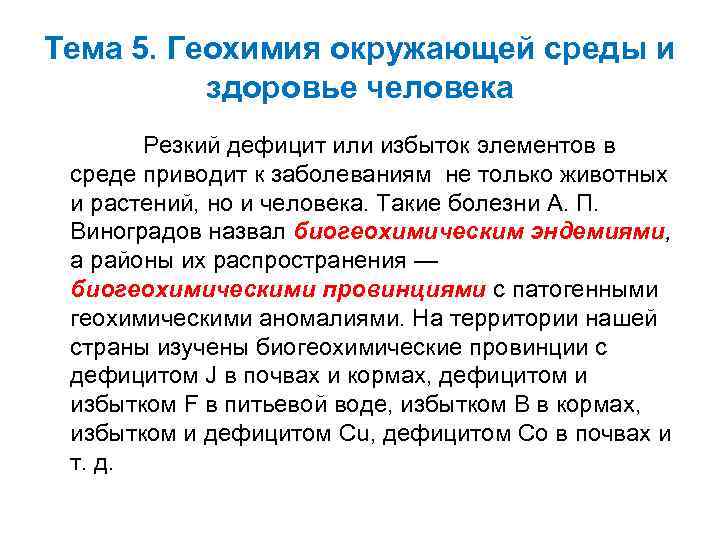 Тема 5. Геохимия окружающей среды и здоровье человека

Резкий дефицит или избыток элементов в среде приводит к заболеваниям не только животных и растений, но и человека. Такие болезни А. П. Виноградов назвал биогеохимическим эндемиями, а районы их распространения — биогеохимическими провинциями с патогенными геохимическими аномалиями. На территории нашей страны изучены биогеохимические провинции с дефицитом J в почвах и кормах, дефицитом и избытком F в питьевой воде, избытком B в кормах, избытком и дефицитом Cu, дефицитом Co в почвах и т. д.